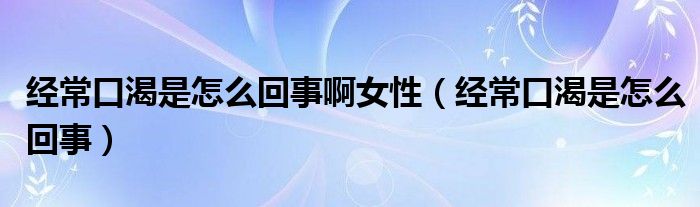 经常口渴是怎么回事啊女性（经常口渴是怎么回事）